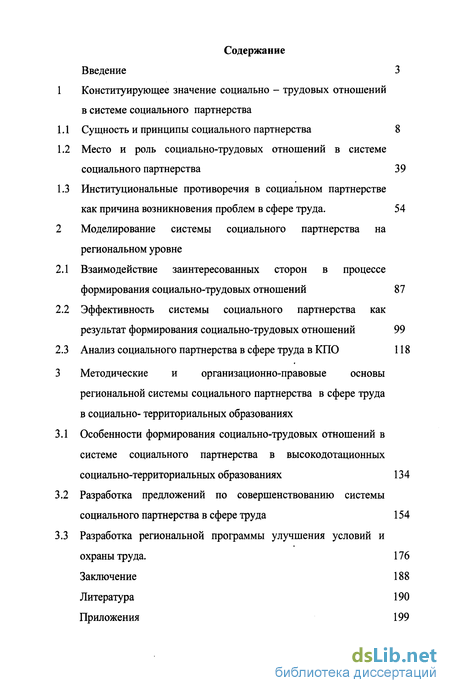 Содержание

Введение 3

1 Конституирующее значение социально – трудовых отношений в системе социального партнерства

1.1 Сущность и принципы социального партнерства 8

1.2 Место и роль социально-трудовых отношений в системе социального партнерства 39

1.3 Институциональные противоречия в социальном партнерстве как причина возникновения проблем в сфере труда. 54

2 Моделирование системы социального партнерства на региональном уровне

2.1 Взаимодействие заинтересованных сторон в процессе формирования социально-трудовых отношений 87

2.2 Эффективность системы социального партнерства как результат формирования социально-трудовых отношений 99

2.3 Анализ социального партнерства в сфере труда в КПО 118

3 Методические и организационно-правовые основы региональной системы социального партнерства в сфере труда в социально- территориальных образованиях

3.1 Особенности формирования социально-трудовых отношений в системе социального партнерства в высокодотационных социально-территориальных образованиях 134

3.2 Разработка предложений по совершенствованию системы социального партнерства в сфере труда 154

3.3 Разработка региональной программы улучшения условий и охраны труда. 176

Заключение 188

Литература 190

Приложения 199

dsLib.net
библиотека диссертаций